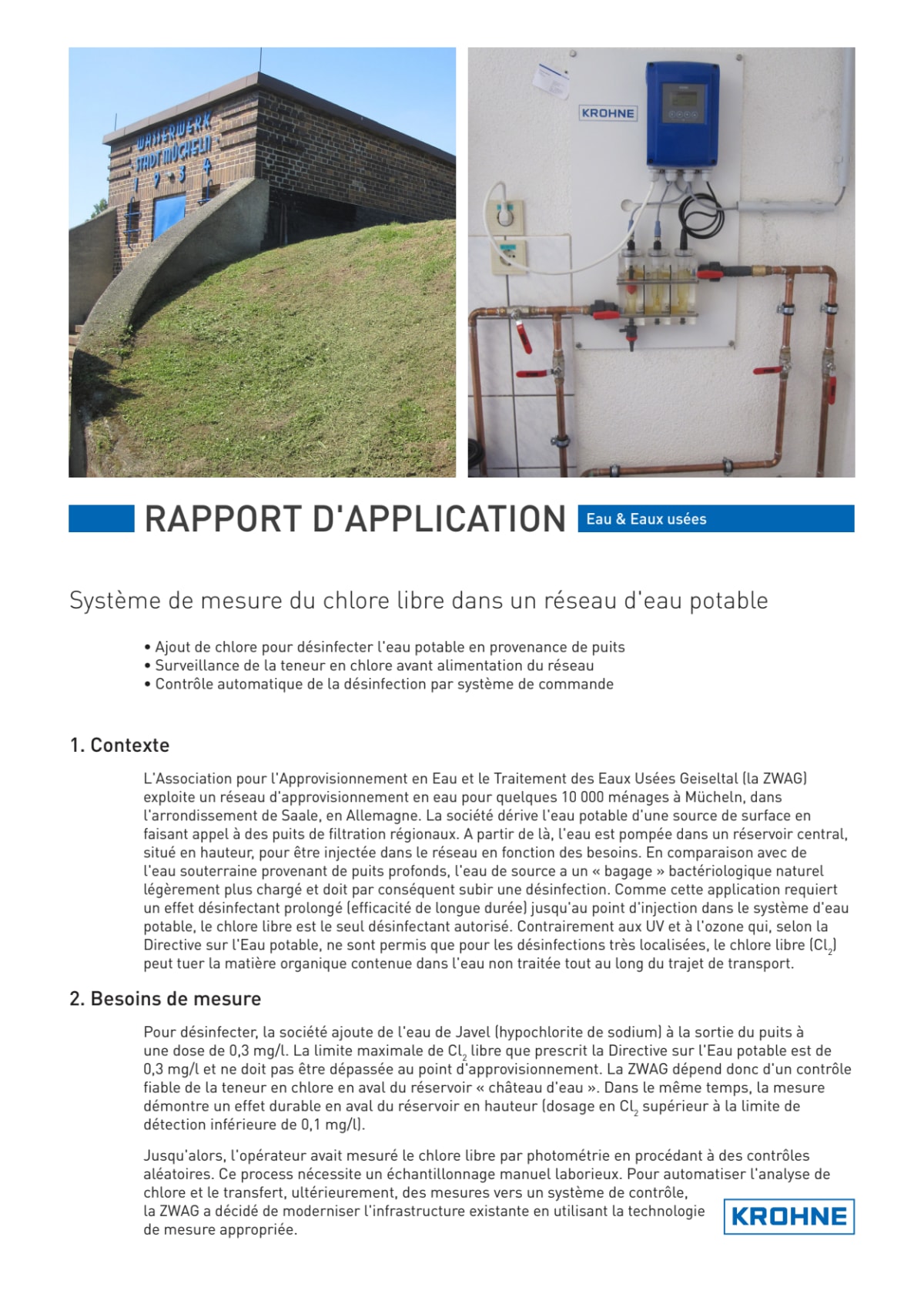 WASSERWERK STADT MÜCHELN 1 9 3 4

KROHNE

RAPPORT D'APPLICATION

Eau & Eaux usées

Système de mesure du chlore libre dans un réseau d'eau potable

• Ajout de chlore pour désinfecter l'eau potable en provenance de puits
• Surveillance de la teneur en chlore avant alimentation du réseau
• Contrôle automatique de la désinfection par système de commande

1. Contexte

L'Association pour l'Approvisionnement en Eau et le Traitement des Eaux Usées Geiseltal (la ZWAG) exploite un réseau d'approvisionnement en eau pour quelques 10 000 ménages à Mücheln, dans l'arrondissement de Saale, en Allemagne. La société dérive l'eau potable d'une source de surface en faisant appel à des puits de filtration régionaux. A partir de là, l'eau est pompée dans un réservoir central, situé en hauteur, pour être injectée dans le réseau en fonction des besoins. En comparaison avec de l'eau souterraine provenant de puits profonds, l'eau de source a un « bagage » bactériologique naturel légèrement plus chargé et doit par conséquent subir une désinfection. Comme cette application requiert un effet désinfectant prolongé (efficacité de longue durée) jusqu'au point d'injection dans le système d'eau potable, le chlore libre est le seul désinfectant autorisé. Contrairement aux UV et à l'ozone qui, selon la Directive sur l'Eau potable, ne sont permis que pour les désinfections très localisées, le chlore libre ($Cl_2$) peut tuer la matière organique contenue dans l'eau non traitée tout au long du trajet de transport.

2. Besoins de mesure

Pour désinfecter, la société ajoute de l'eau de Javel (hypochlorite de sodium) à la sortie du puits à une dose de 0,3 mg/l. La limite maximale de $Cl_2$ libre que prescrit la Directive sur l'Eau potable est de 0,3 mg/l et ne doit pas être dépassée au point d'approvisionnement. La ZWAG dépend donc d'un contrôle fiable de la teneur en chlore en aval du réservoir « château d'eau ». Dans le même temps, la mesure démontre un effet durable en aval du réservoir en hauteur (dosage en $Cl_2$ supérieur à la limite de détection inférieure de 0,1 mg/l).

Jusqu'alors, l'opérateur avait mesuré le chlore libre par photométrie en procédant à des contrôles aléatoires. Ce process nécessite un échantillonnage manuel laborieux. Pour automatiser l'analyse de chlore et le transfert, ultérieurement, des mesures vers un système de contrôle, la ZWAG a décidé de moderniser l'infrastructure existante en utilisant la technologie de mesure appropriée.

KROHNE